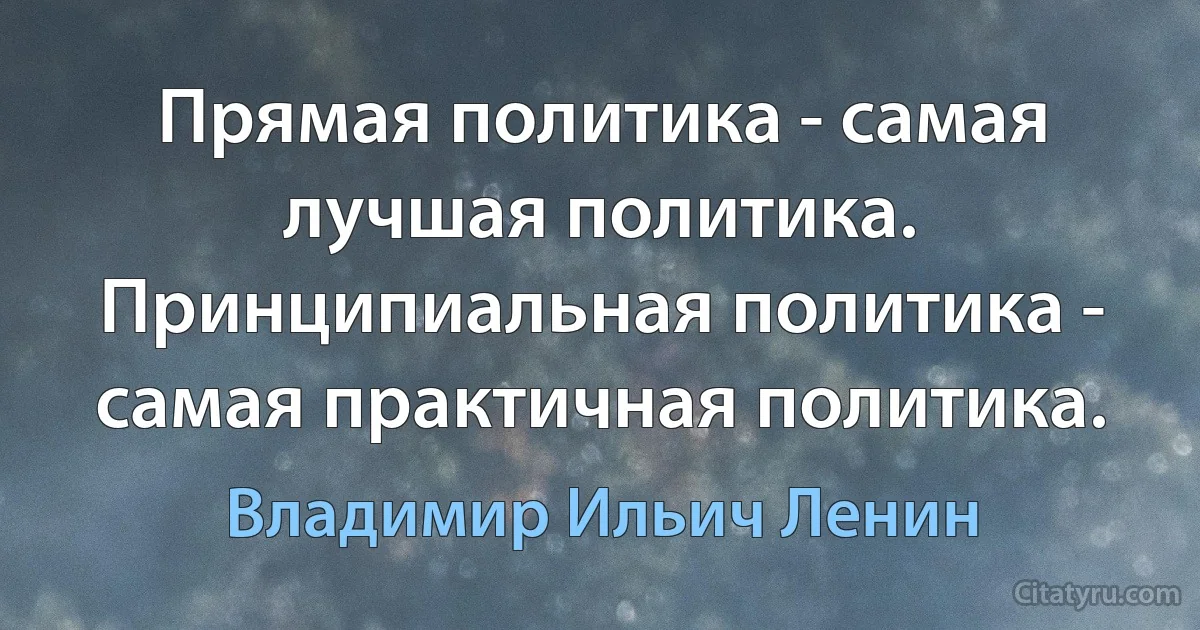 Прямая политика - самая лучшая политика. Принципиальная политика - самая практичная политика.

Владимир Ильич Ленин

Citatyru.com